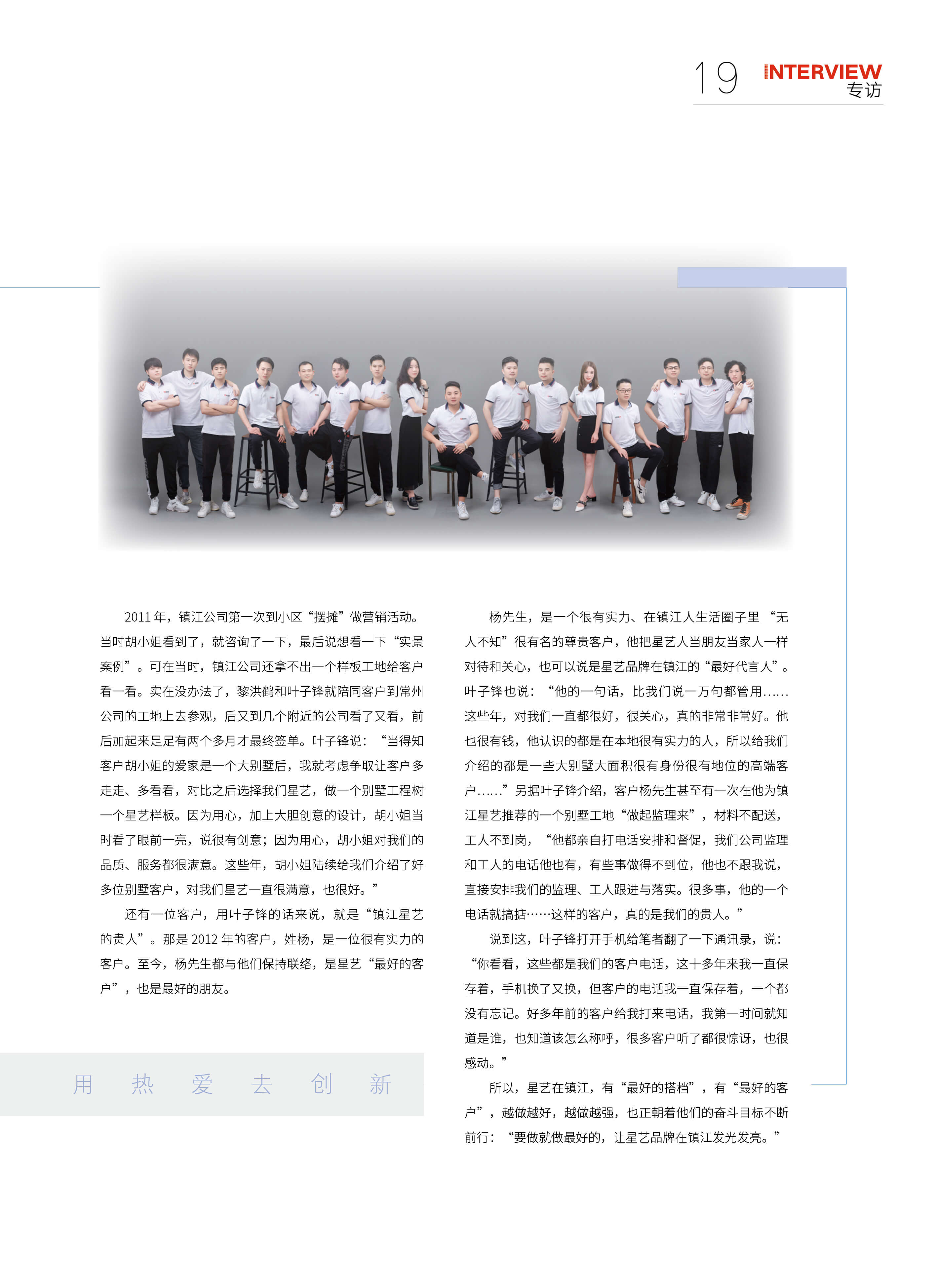 19 INTERVIEW
专访

2011 年，镇江公司第一次到小区“摆摊”做营销活动。当时胡小姐看到了，就咨询了一下，最后说想看一下“实景案例”。可在当时，镇江公司还拿不出一个样板工地给客户看一看。实在没办法了，黎洪鹤和叶子锋就陪同客户到常州公司的工地上去参观，后又到几个附近的公司看了又看，前后加起来足足有两个多月才最终签单。叶子锋说：“当得知客户胡小姐的爱家是一个大别墅后，我就考虑争取让客户多走走、多看看，对比之后选择我们星艺，做一个别墅工程树一个星艺样板。因为用心，加上大胆创意的设计，胡小姐当时看了眼前一亮，说很有创意；因为用心，胡小姐对我们的品质、服务都很满意。这些年，胡小姐陆续给我们介绍了好多位别墅客户，对我们星艺一直很满意，也很好。”

还有一位客户，用叶子锋的话来说，就是“镇江星艺的贵人”。那是 2012 年的客户，姓杨，是一位很有实力的客户。至今，杨先生都与他们保持联络，是星艺“最好的客户”，也是最好的朋友。

用 热 爱 去 创 新

杨先生，是一个很有实力、在镇江人生活圈子里“无人不知”很有名的尊贵客户，他把星艺人当朋友当家人一样对待和关心，也可以说是星艺品牌在镇江的“最好代言人”。叶子锋也说：“他的一句话，比我们说一万句都管用……这些年，对我们一直都很好，很关心，真的非常非常好。他也很有钱，他认识的都是在本地很有实力的人，所以给我们介绍的都是一些大别墅大面积很有身份很有地位的高端客户……”另据叶子锋介绍，客户杨先生甚至有一次在他为镇江星艺推荐的一个别墅工地“做起监理来”，材料不配送，工人不到岗，“他都亲自打电话安排和督促，我们公司监理和工人的电话他也有，有些事做得不到位，他也不跟我说，直接安排我们的监理、工人跟进与落实。很多事，他的一个电话就搞掂……这样的客户，真的是我们的贵人。”

说到这，叶子锋打开手机给笔者翻了一下通讯录，说：“你看看，这些都是我们的客户电话，这十多年来我一直保存着，手机换了又换，但客户的电话我一直保存着，一个都没有忘记。好多年前的客户给我打来电话，我第一时间就知道是谁，也知道该怎么称呼，很多客户听了都很惊讶，也很感动。”

所以，星艺在镇江，有“最好的搭档”，有“最好的客户”，越做越好，越做越强，也正朝着他们的奋斗目标不断前行：“要做就做最好的，让星艺品牌在镇江发光发亮。”